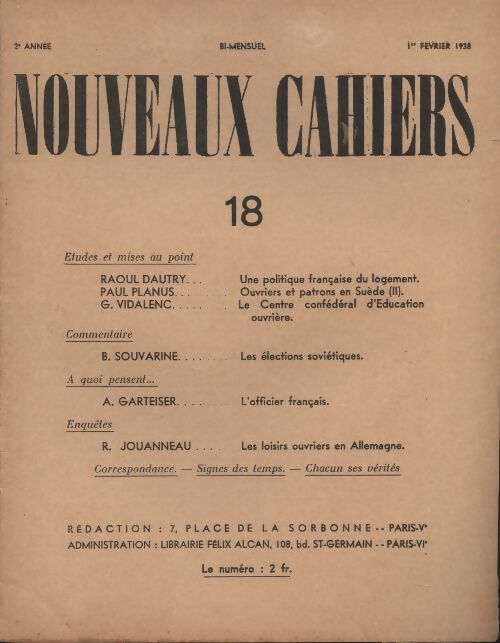 2e ANNÉE BI-MENSUEL 1er FEVRIER 1938

NOUVEAUX CAHIERS

18

Etudes et mises au point

RAOUL DAUTRY. . . Une politique française du logement.
PAUL PLANUS. . . Ouvriers et patrons en Suède (II).
G. VIDALENC. . . . . Le Centre confédéral d'Education ouvrière.

Commentaire

B. SOUVARINE. . . . . . Les élections soviétiques.

A quoi pensent...

A. GARTEISER. . . . L'officier français.

Enquêtes

R. JOUANNEAU . . . . Les loisirs ouvriers en Allemagne.

Correspondance. — Signes des temps. — Chacun ses vérités

REDACTION : 7, PLACE DE LA SORBONNE -- PARIS-Ve
ADMINISTRATION : LIBRAIRIE FÉLIX ALCAN, 108, bd. ST-GERMAIN -- PARIS-VIe

Le numéro : 2 fr.